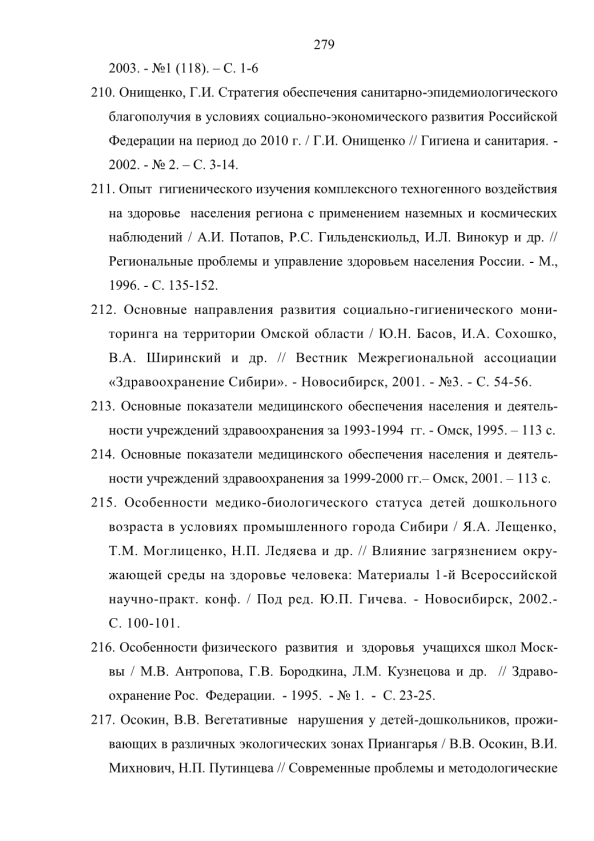 279

2003. - №1 (118). – С. 1-6

210. Онищенко, Г.И. Стратегия обеспечения санитарно-эпидемиологического благополучия в условиях социально-экономического развития Российской Федерации на период до 2010 г. / Г.И. Онищенко // Гигиена и санитария. - 2002. - № 2. – С. 3-14.

211. Опыт гигиенического изучения комплексного техногенного воздействия на здоровье населения региона с применением наземных и космических наблюдений / А.И. Потапов, Р.С. Гильденскиольд, И.Л. Винокур и др. // Региональные проблемы и управление здоровьем населения России. - М., 1996. - С. 135-152.

212. Основные направления развития социально-гигиенического мониторинга на территории Омской области / Ю.Н. Басов, И.А. Сохошко, В.А. Ширинский и др. // Вестник Межрегиональной ассоциации «Здравоохранение Сибири». - Новосибирск, 2001. - №3. - С. 54-56.

213. Основные показатели медицинского обеспечения населения и деятельности учреждений здравоохранения за 1993-1994 гг. - Омск, 1995. – 113 с.

214. Основные показатели медицинского обеспечения населения и деятельности учреждений здравоохранения за 1999-2000 гг.– Омск, 2001. – 113 с.

215. Особенности медико-биологического статуса детей дошкольного возраста в условиях промышленного города Сибири / Я.А. Лещенко, Т.М. Моглиценко, Н.П. Ледяева и др. // Влияние загрязнением окружающей среды на здоровье человека: Материалы 1-й Всероссийской научно-практ. конф. / Под ред. Ю.П. Гичева. - Новосибирск, 2002.- С. 100-101.

216. Особенности физического развития и здоровья учащихся школ Москвы / М.В. Антропова, Г.В. Бородкина, Л.М. Кузнецова и др. // Здравоохранение Рос. Федерации. - 1995. - № 1. - С. 23-25.

217. Осокин, В.В. Вегетативные нарушения у детей-дошкольников, проживающих в различных экологических зонах Приангарья / В.В. Осокин, В.И. Михнович, Н.П. Путинцева // Современные проблемы и методологические